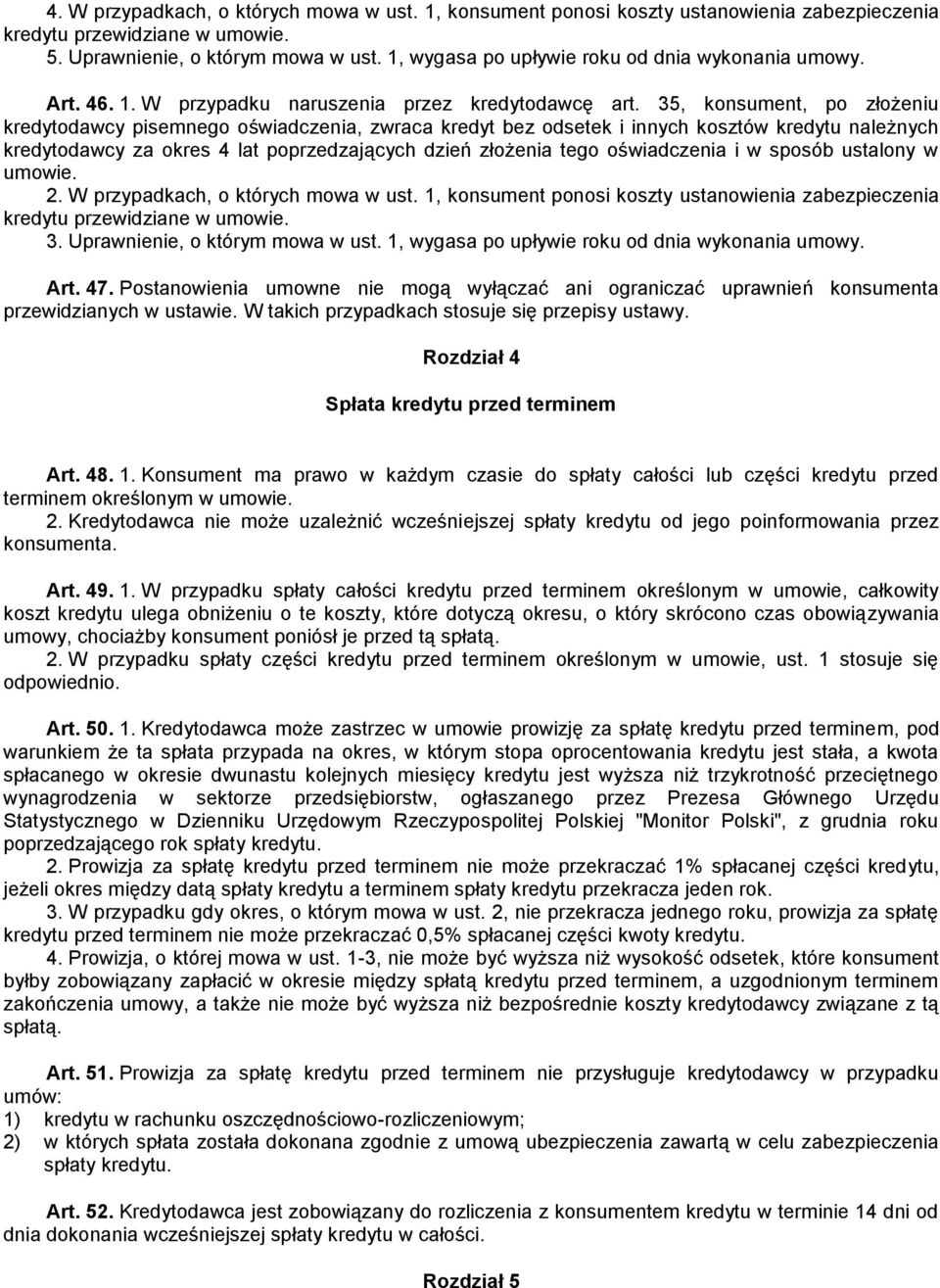 4. W przypadkach, o których mowa w ust. 1, konsument ponosi koszty ustanowienia zabezpieczenia kredytu przewidziane w umowie.
5. Uprawnienie, o którym mowa w ust. 1, wygasa po upływie roku od dnia wykonania umowy.

Art. 46. 1. W przypadku naruszenia przez kredytodawcę art. 35, konsument, po złożeniu kredytodawcy pisemnego oświadczenia, zwraca kredyt bez odsetek i innych kosztów kredytu należnych kredytodawcy za okres 4 lat poprzedzających dzień złożenia tego oświadczenia i w sposób ustalony w umowie.
2. W przypadkach, o których mowa w ust. 1, konsument ponosi koszty ustanowienia zabezpieczenia kredytu przewidziane w umowie.
3. Uprawnienie, o którym mowa w ust. 1, wygasa po upływie roku od dnia wykonania umowy.

Art. 47. Postanowienia umowne nie mogą wyłączać ani ograniczać uprawnień konsumenta przewidzianych w ustawie. W takich przypadkach stosuje się przepisy ustawy.

Rozdział 4

Spłata kredytu przed terminem

Art. 48. 1. Konsument ma prawo w każdym czasie do spłaty całości lub części kredytu przed terminem określonym w umowie.
2. Kredytodawca nie może uzależnić wcześniejszej spłaty kredytu od jego poinformowania przez konsumenta.

Art. 49. 1. W przypadku spłaty całości kredytu przed terminem określonym w umowie, całkowity koszt kredytu ulega obniżeniu o te koszty, które dotyczą okresu, o który skrócono czas obowiązywania umowy, chociażby konsument poniósł je przed tą spłatą.
2. W przypadku spłaty części kredytu przed terminem określonym w umowie, ust. 1 stosuje się odpowiednio.

Art. 50. 1. Kredytodawca może zastrzec w umowie prowizję za spłatę kredytu przed terminem, pod warunkiem że ta spłata przypada na okres, w którym stopa oprocentowania kredytu jest stała, a kwota spłacanego w okresie dwunastu kolejnych miesięcy kredytu jest wyższa niż trzykrotność przeciętnego wynagrodzenia w sektorze przedsiębiorstw, ogłaszanego przez Prezesa Głównego Urzędu Statystycznego w Dzienniku Urzędowym Rzeczypospolitej Polskiej "Monitor Polski", z grudnia roku poprzedzającego rok spłaty kredytu.
2. Prowizja za spłatę kredytu przed terminem nie może przekraczać 1% spłacanej części kredytu, jeżeli okres między datą spłaty kredytu a terminem spłaty kredytu przekracza jeden rok.
3. W przypadku gdy okres, o którym mowa w ust. 2, nie przekracza jednego roku, prowizja za spłatę kredytu przed terminem nie może przekraczać 0,5% spłacanej części kwoty kredytu.
4. Prowizja, o której mowa w ust. 1-3, nie może być wyższa niż wysokość odsetek, które konsument byłby zobowiązany zapłacić w okresie między spłatą kredytu przed terminem, a uzgodnionym terminem zakończenia umowy, a także nie może być wyższa niż bezpośrednie koszty kredytodawcy związane z tą spłatą.

Art. 51. Prowizja za spłatę kredytu przed terminem nie przysługuje kredytodawcy w przypadku umów:
1) kredytu w rachunku oszczędnościowo-rozliczeniowym;
2) w których spłata została dokonana zgodnie z umową ubezpieczenia zawartą w celu zabezpieczenia spłaty kredytu.

Art. 52. Kredytodawca jest zobowiązany do rozliczenia z konsumentem kredytu w terminie 14 dni od dnia dokonania wcześniejszej spłaty kredytu w całości.

Rozdział 5